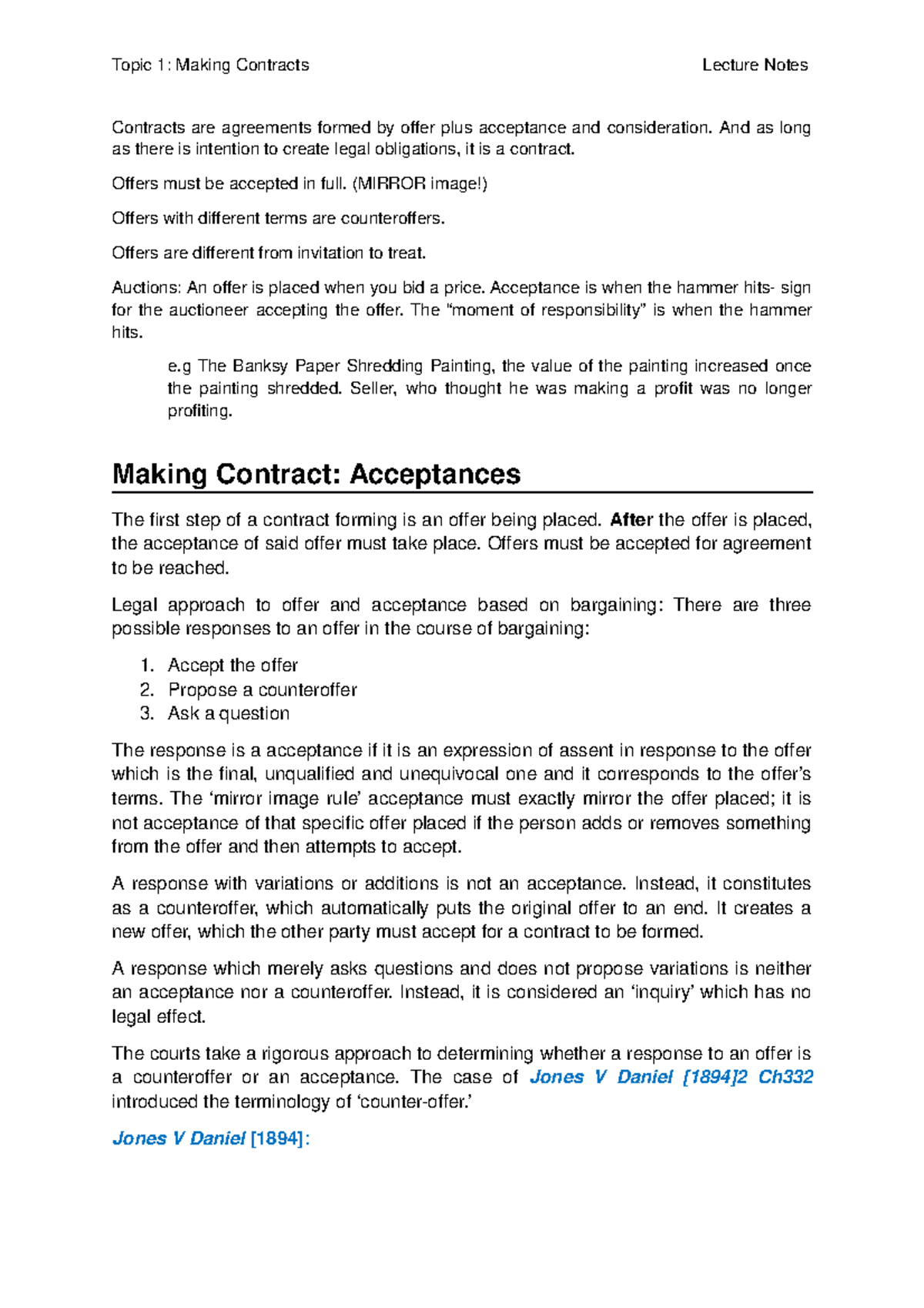 Topic 1: Making Contracts Lecture Notes

Contracts are agreements formed by offer plus acceptance and consideration. And as long as there is intention to create legal obligations, it is a contract.

Offers must be accepted in full. (MIRROR image!)

Offers with different terms are counteroffers.

Offers are different from invitation to treat.

Auctions: An offer is placed when you bid a price. Acceptance is when the hammer hits- sign for the auctioneer accepting the offer. The "moment of responsibility" is when the hammer hits.

e.g The Banksy Paper Shredding Painting, the value of the painting increased once the painting shredded. Seller, who thought he was making a profit was no longer profiting.

Making Contract: Acceptances

The first step of a contract forming is an offer being placed. After the offer is placed, the acceptance of said offer must take place. Offers must be accepted for agreement to be reached.

Legal approach to offer and acceptance based on bargaining: There are three possible responses to an offer in the course of bargaining:

1. Accept the offer
2. Propose a counteroffer
3. Ask a question

The response is a acceptance if it is an expression of assent in response to the offer which is the final, unqualified and unequivocal one and it corresponds to the offer's terms. The 'mirror image rule' acceptance must exactly mirror the offer placed; it is not acceptance of that specific offer placed if the person adds or removes something from the offer and then attempts to accept.

A response with variations or additions is not an acceptance. Instead, it constitutes as a counteroffer, which automatically puts the original offer to an end. It creates a new offer, which the other party must accept for a contract to be formed.

A response which merely asks questions and does not propose variations is neither an acceptance nor a counteroffer. Instead, it is considered an 'inquiry' which has no legal effect.

The courts take a rigorous approach to determining whether a response to an offer is a counteroffer or an acceptance. The case of Jones V Daniel [1894]2 Ch332 introduced the terminology of 'counter-offer.'

Jones V Daniel [1894]: